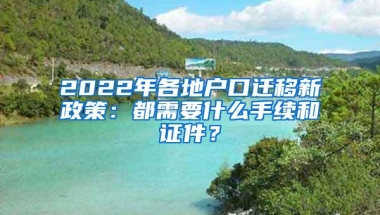 2022年各地户口迁移新政策：都需要什么手续和证件？